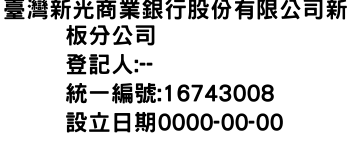 臺灣新光商業銀行股份有限公司新板分公司
登記人:--
統一編號:16743008
設立日期0000-00-00